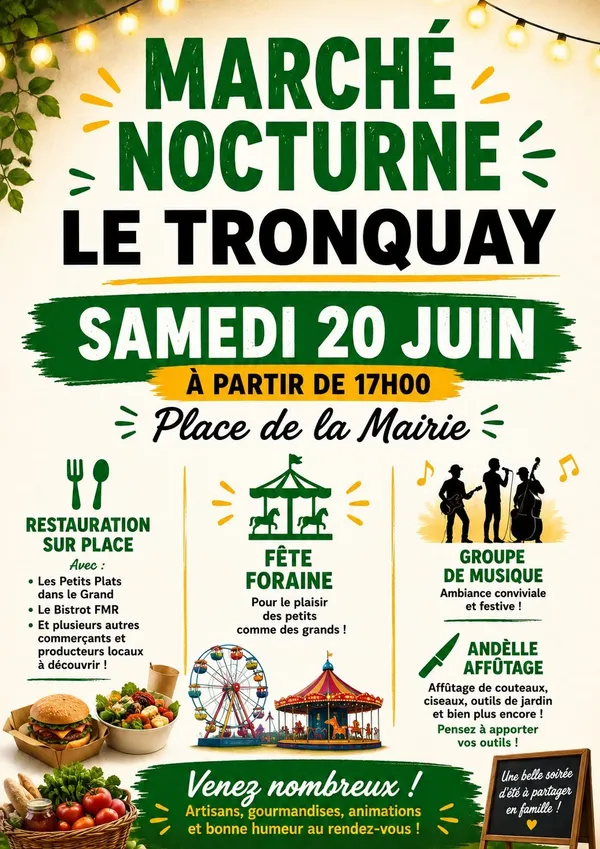 MARCHÉ NOCTURNE
LE TRONQUAY

SAMEDI 20 JUIN
À PARTIR DE 17H00
Place de la Mairie

RESTAURATION SUR PLACE
Avec :
• Les Petits Plats dans le Grand
• Le Bistrot FMR
• Et plusieurs autres commerçants et producteurs locaux à découvrir !

FÊTE FORAINE
Pour le plaisir des petits comme des grands !

GROUPE DE MUSIQUE
Ambiance conviviale et festive !

ANDÈLLE AFFÛTAGE
Affûtage de couteaux, ciseaux, outils de jardin et bien plus encore !
Pensez à apporter vos outils !

Venez nombreux !
Artisans, gourmandises, animations et bonne humeur au rendez-vous !

Une belle soirée d'été à partager en famille !